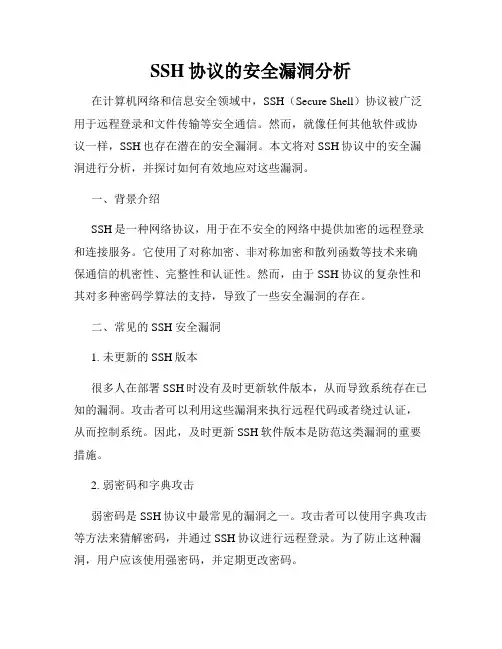 SSH 协议的安全漏洞分析

在计算机网络和信息安全领域中，SSH（Secure Shell）协议被广泛用于远程登录和文件传输等安全通信。然而，就像任何其他软件或协议一样，SSH 也存在潜在的安全漏洞。本文将对 SSH 协议中的安全漏洞进行分析，并探讨如何有效地应对这些漏洞。

一、背景介绍

SSH 是一种网络协议，用于在不安全的网络中提供加密的远程登录和连接服务。它使用了对称加密、非对称加密和散列函数等技术来确保通信的机密性、完整性和认证性。然而，由于 SSH 协议的复杂性和其对多种密码学算法的支持，导致了一些安全漏洞的存在。

二、常见的 SSH 安全漏洞

1. 未更新的 SSH 版本

很多人在部署 SSH 时没有及时更新软件版本，从而导致系统存在已知的漏洞。攻击者可以利用这些漏洞来执行远程代码或者绕过认证，从而控制系统。因此，及时更新 SSH 软件版本是防范这类漏洞的重要措施。

2. 弱密码和字典攻击

弱密码是 SSH 协议中最常见的漏洞之一。攻击者可以使用字典攻击等方法来猜解密码，并通过 SSH 协议进行远程登录。为了防止这种漏洞，用户应该使用强密码，并定期更改密码。